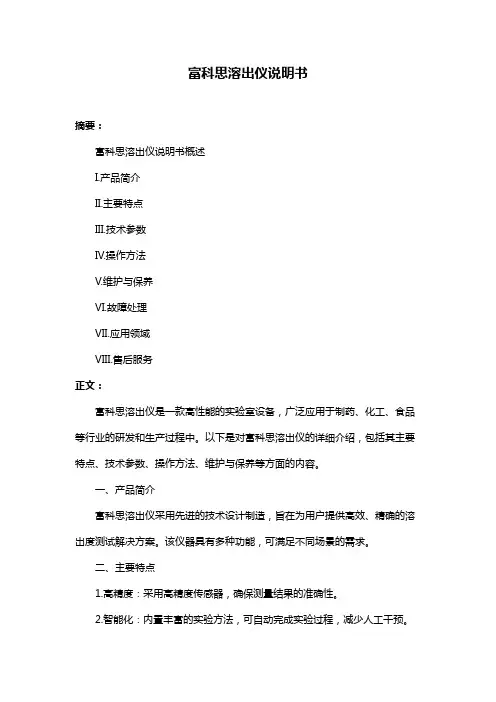 富科思溶出仪说明书

摘要：

富科思溶出仪说明书概述

I.产品简介

II.主要特点

III.技术参数

IV.操作方法

V.维护与保养

VI.故障处理

VII.应用领域

VIII.售后服务

正文：

富科思溶出仪是一款高性能的实验室设备，广泛应用于制药、化工、食品等行业的研发和生产过程中。以下是对富科思溶出仪的详细介绍，包括其主要特点、技术参数、操作方法、维护与保养等方面的内容。

一、产品简介

富科思溶出仪采用先进的技术设计制造，旨在为用户提供高效、精确的溶出度测试解决方案。该仪器具有多种功能，可满足不同场景的需求。

二、主要特点

1.高精度：采用高精度传感器，确保测量结果的准确性。

2.智能化：内置丰富的实验方法，可自动完成实验过程，减少人工干预。